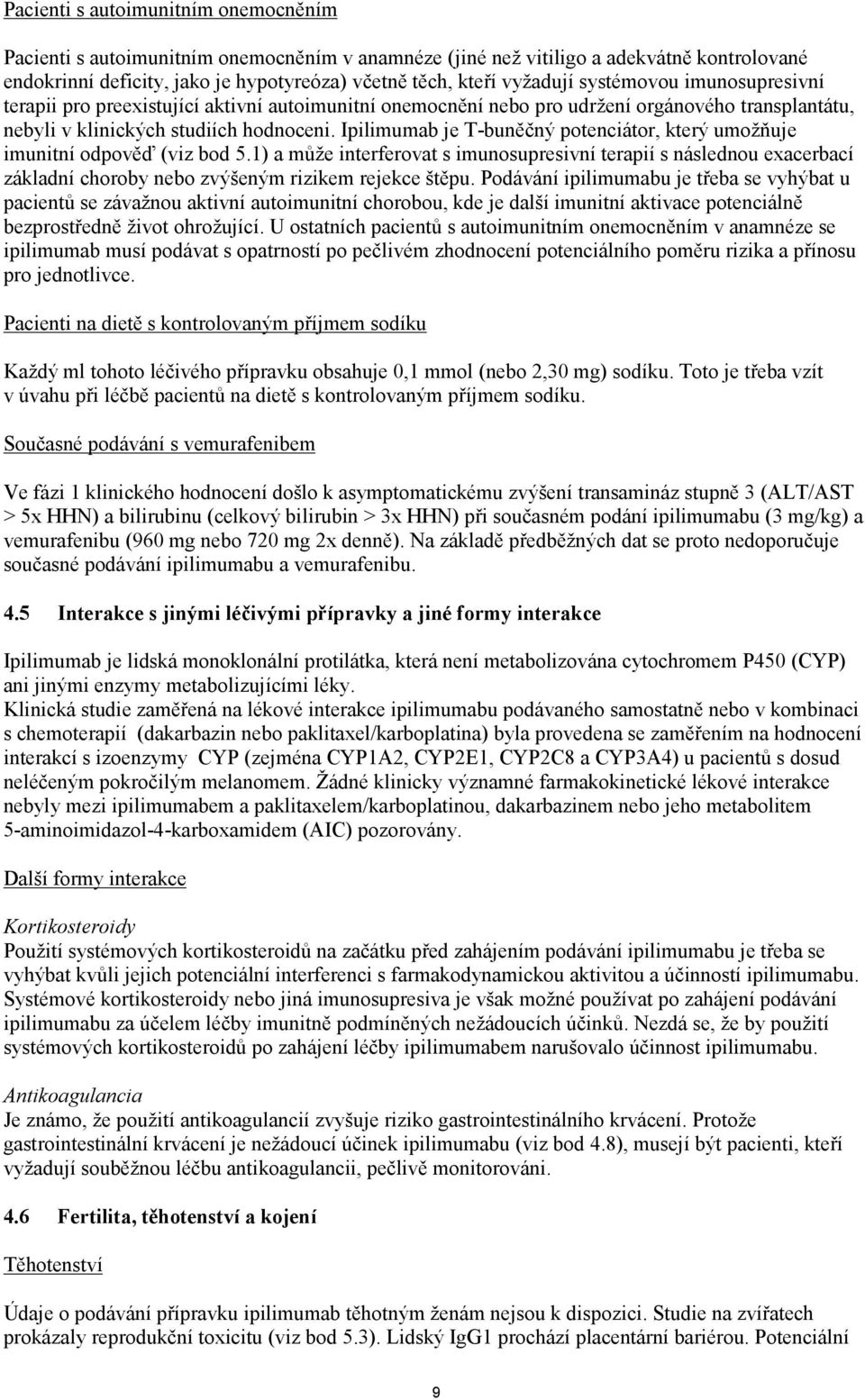 Pacienti s autoimunitním onemocněním

Pacienti s autoimunitním onemocněním v anamnéze (jiné než vitiligo a adekvátně kontrolované endokrinní deficity, jako je hypotyreóza) včetně těch, kteří vyžadují systémovou imunosupresivní terapii pro preexistující aktivní autoimunitní onemocnění nebo pro udržení orgánového transplantátu, nebyli v klinických studiích hodnoceni. Ipilimumab je T-buněčný potenciátor, který umožňuje imunitní odpověď (viz bod 5.1) a může interferovat s imunosupresivní terapií s následnou exacerbací základní choroby nebo zvýšeným rizikem rejekce štěpu. Podávání ipilimumabu je třeba se vyhýbat u pacientů se závažnou aktivní autoimunitní chorobou, kde je další imunitní aktivace potenciálně bezprostředně život ohrožující. U ostatních pacientů s autoimunitním onemocněním v anamnéze se ipilimumab musí podávat s opatrností po pečlivém zhodnocení potenciálního poměru rizika a přínosu pro jednotlivce.

Pacienti na dietě s kontrolovaným příjmem sodíku

Každý ml tohoto léčivého přípravku obsahuje 0,1 mmol (nebo 2,30 mg) sodíku. Toto je třeba vzít v úvahu při léčbě pacientů na dietě s kontrolovaným příjmem sodíku.

Současné podávání s vemurafenibem

Ve fázi 1 klinického hodnocení došlo k asymptomatickému zvýšení transamináz stupně 3 (ALT/AST > 5x HHN) a bilirubinu (celkový bilirubin > 3x HHN) při současném podání ipilimumabu (3 mg/kg) a vemurafenibu (960 mg nebo 720 mg 2x denně). Na základě předběžných dat se proto nedoporučuje současné podávání ipilimumabu a vemurafenibu.

4.5 Interakce s jinými léčivými přípravky a jiné formy interakce

Ipilimumab je lidská monoklonální protilátka, která není metabolizována cytochromem P450 (CYP) ani jinými enzymy metabolizujícími léky.
Klinická studie zaměřená na lékové interakce ipilimumabu podávaného samostatně nebo v kombinaci s chemoterapií (dakarbazin nebo paklitaxel/karboplatina) byla provedena se zaměřením na hodnocení interakcí s izoenzymy CYP (zejména CYP1A2, CYP2E1, CYP2C8 a CYP3A4) u pacientů s dosud neléčeným pokročilým melanomem. Žádné klinicky významné farmakokinetické lékové interakce nebyly mezi ipilimumabem a paklitaxelem/karboplatinou, dakarbazinem nebo jeho metabolitem 5-aminoimidazol-4-karboxamidem (AIC) pozorovány.

Další formy interakce

Kortikosteroidy
Použití systémových kortikosteroidů na začátku před zahájením podávání ipilimumabu je třeba se vyhýbat kvůli jejich potenciální interferenci s farmakodynamickou aktivitou a účinností ipilimumabu. Systémové kortikosteroidy nebo jiná imunosupresiva je však možné používat po zahájení podávání ipilimumabu za účelem léčby imunitně podmíněných nežádoucích účinků. Nezdá se, že by použití systémových kortikosteroidů po zahájení léčby ipilimumabem narušovalo účinnost ipilimumabu.

Antikoagulancia
Je známo, že použití antikoagulancií zvyšuje riziko gastrointestinálního krvácení. Protože gastrointestinální krvácení je nežádoucí účinek ipilimumabu (viz bod 4.8), musejí být pacienti, kteří vyžadují souběžnou léčbu antikoagulancii, pečlivě monitorováni.

4.6 Fertilita, těhotenství a kojení

Těhotenství

Údaje o podávání přípravku ipilimumab těhotným ženám nejsou k dispozici. Studie na zvířatech prokázaly reprodukční toxicitu (viz bod 5.3). Lidský IgG1 prochází placentární bariérou. Potenciální

9